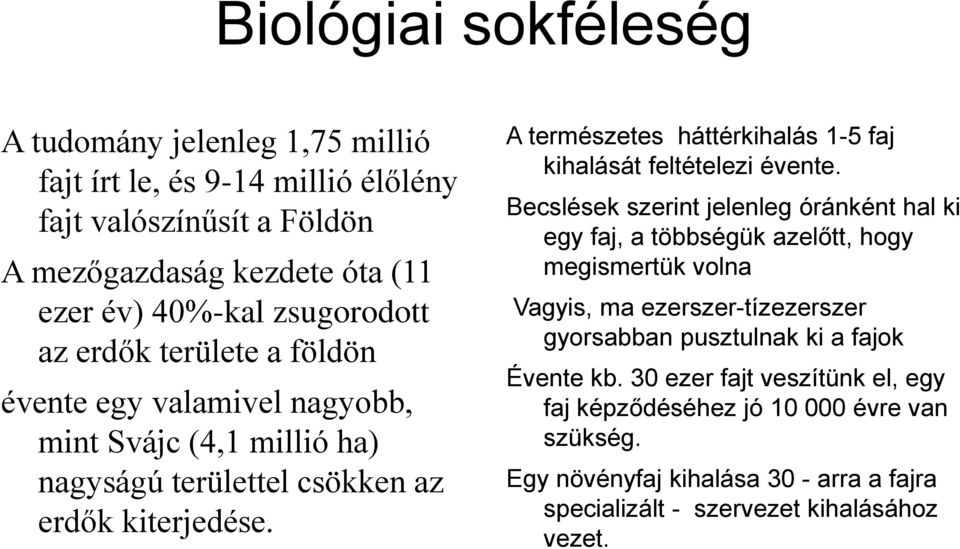 Biológiai sokféleség

A tudomány jelenleg 1,75 millió fajt írt le, és 9-14 millió élőlény fajt valószínűsít a Földön

A mezőgazdaság kezdete óta (11 ezer év) 40%-kal zsugorodott az erdők területe a földön

évente egy valamivel nagyobb, mint Svájc (4,1 millió ha) nagyságú területtel csökken az erdők kiterjedése.

A természetes háttérkihalás 1-5 faj kihalását feltételezi évente.

Becslések szerint jelenleg óránként hal ki egy faj, a többségük azelőtt, hogy megismertük volna

Vagyis, ma ezerszer-tízezerszer gyorsabban pusztulnak ki a fajok

Évente kb. 30 ezer fajt veszítünk el, egy faj képződéséhez jó 10 000 évre van szükség.

Egy növényfaj kihalása 30 - arra a fajra specializált - szervezet kihalásához vezet.